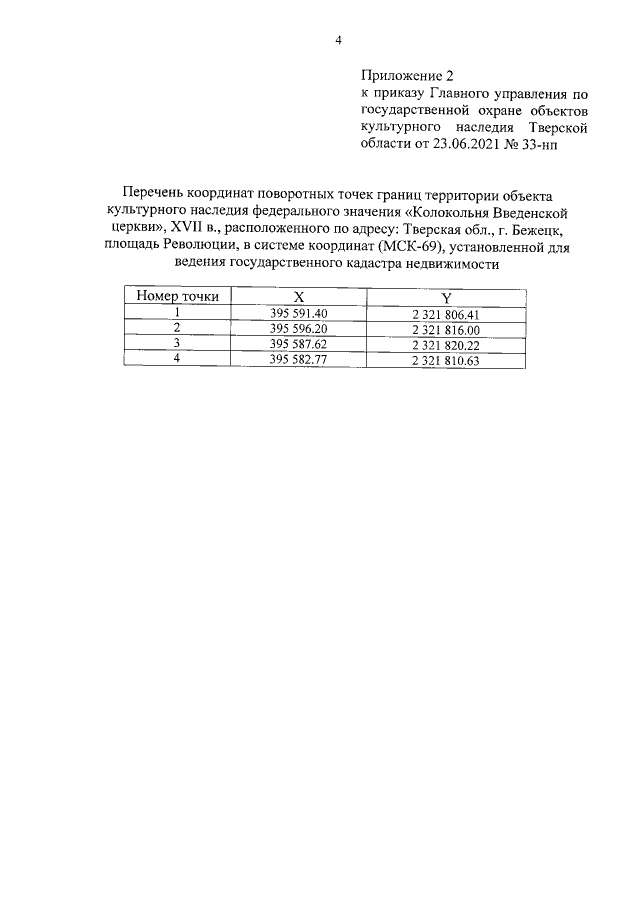 4

Приложение 2
к приказу Главного управления по государственной охране объектов культурного наследия Тверской области от 23.06.2021 № 33-нп

Перечень координат поворотных точек границ территории объекта культурного наследия федерального значения «Колокольня Введенской церкви», XVII в., расположенного по адресу: Тверская обл., г. Бежецк, площадь Революции, в системе координат (МСК-69), установленной для ведения государственного кадастра недвижимости

| Номер точки | X | Y |
|---|---|---|
| 1 | 395 591.40 | 2 321 806.41 |
| 2 | 395 596.20 | 2 321 816.00 |
| 3 | 395 587.62 | 2 321 820.22 |
| 4 | 395 582.77 | 2 321 810.63 |